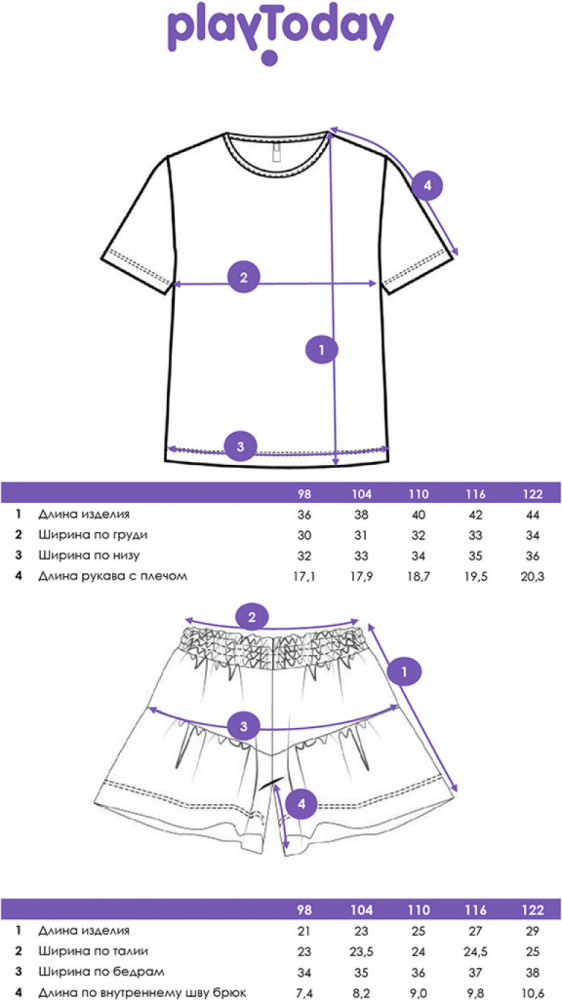 playToday

4
2
1
3

| | | 98 | 104 | 110 | 116 | 122 |
|---|---|---|---|---|---|---|
| 1 | Длина изделия | 36 | 38 | 40 | 42 | 44 |
| 2 | Ширина по груди | 30 | 31 | 32 | 33 | 34 |
| 3 | Ширина по низу | 32 | 33 | 34 | 35 | 36 |
| 4 | Длина рукава с плечом | 17,1 | 17,9 | 18,7 | 19,5 | 20,3 |

2
1
3
4

| | | 98 | 104 | 110 | 116 | 122 |
|---|---|---|---|---|---|---|
| 1 | Длина изделия | 21 | 23 | 25 | 27 | 29 |
| 2 | Ширина по талии | 23 | 23,5 | 24 | 24,5 | 25 |
| 3 | Ширина по бедрам | 34 | 35 | 36 | 37 | 38 |
| 4 | Длина по внутреннему шву брюк | 7,4 | 8,2 | 9,0 | 9,8 | 10,6 |